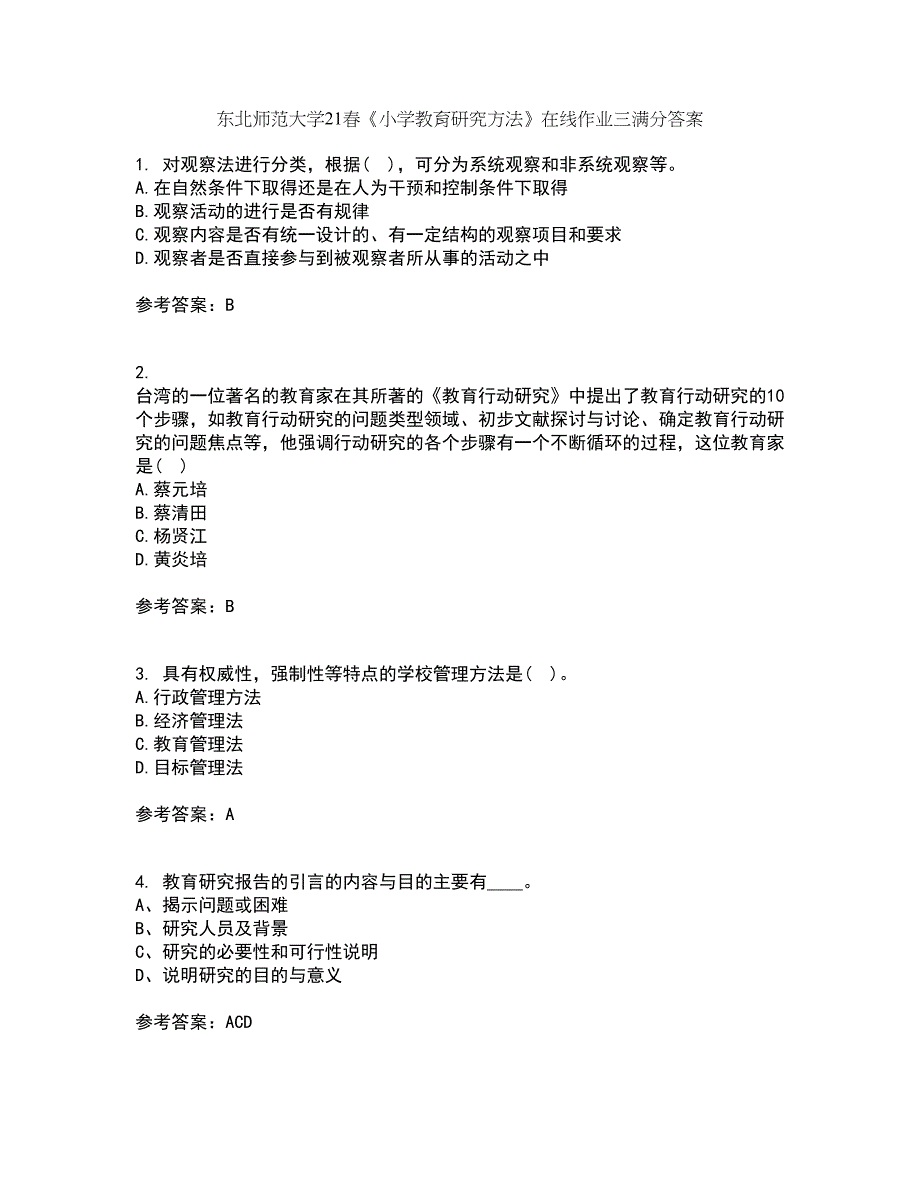 东北师范大学21春《小学教育研究方法》在线作业三满分答案

1. 对观察法进行分类，根据（ ），可分为系统观察和非系统观察等。
A.在自然条件下取得还是在人为干预和控制条件下取得
B.观察活动的进行是否有规律
C.观察内容是否有统一设计的、有一定结构的观察项目和要求
D.观察者是否直接参与到被观察者所从事的活动之中

参考答案：B

2.
台湾的一位著名的教育家在其所著的《教育行动研究》中提出了教育行动研究的10个步骤，如教育行动研究的问题类型领域、初步文献探讨与讨论、确定教育行动研究的问题焦点等，他强调行动研究的各个步骤有一个不断循环的过程，这位教育家是（ ）
A.蔡元培
B.蔡清田
C.杨贤江
D.黄炎培

参考答案：B

3. 具有权威性，强制性等特点的学校管理方法是（ ）。
A.行政管理方法
B.经济管理法
C.教育管理法
D.目标管理法

参考答案：A

4. 教育研究报告的引言的内容与目的主要有____。
A、揭示问题或困难
B、研究人员及背景
C、研究的必要性和可行性说明
D、说明研究的目的与意义

参考答案：ACD